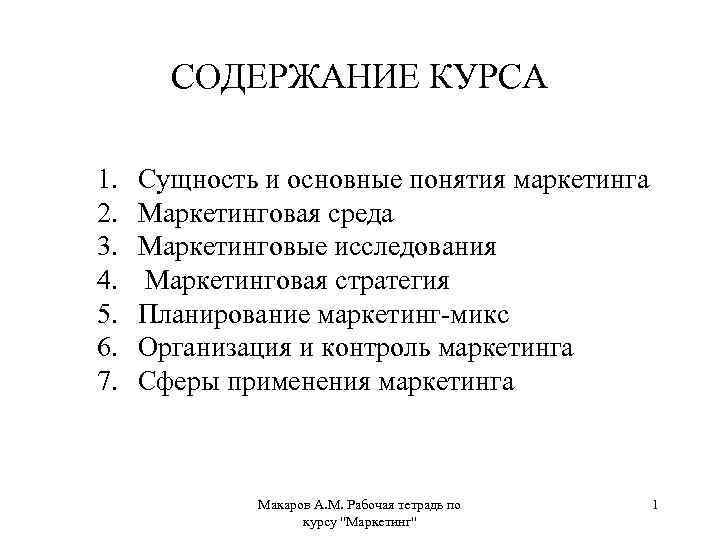 СОДЕРЖАНИЕ КУРСА

1. Сущность и основные понятия маркетинга
2. Маркетинговая среда
3. Маркетинговые исследования
4. Маркетинговая стратегия
5. Планирование маркетинг-микс
6. Организация и контроль маркетинга
7. Сферы применения маркетинга

Макаров А.М. Рабочая тетрадь по курсу "Маркетинг"

1